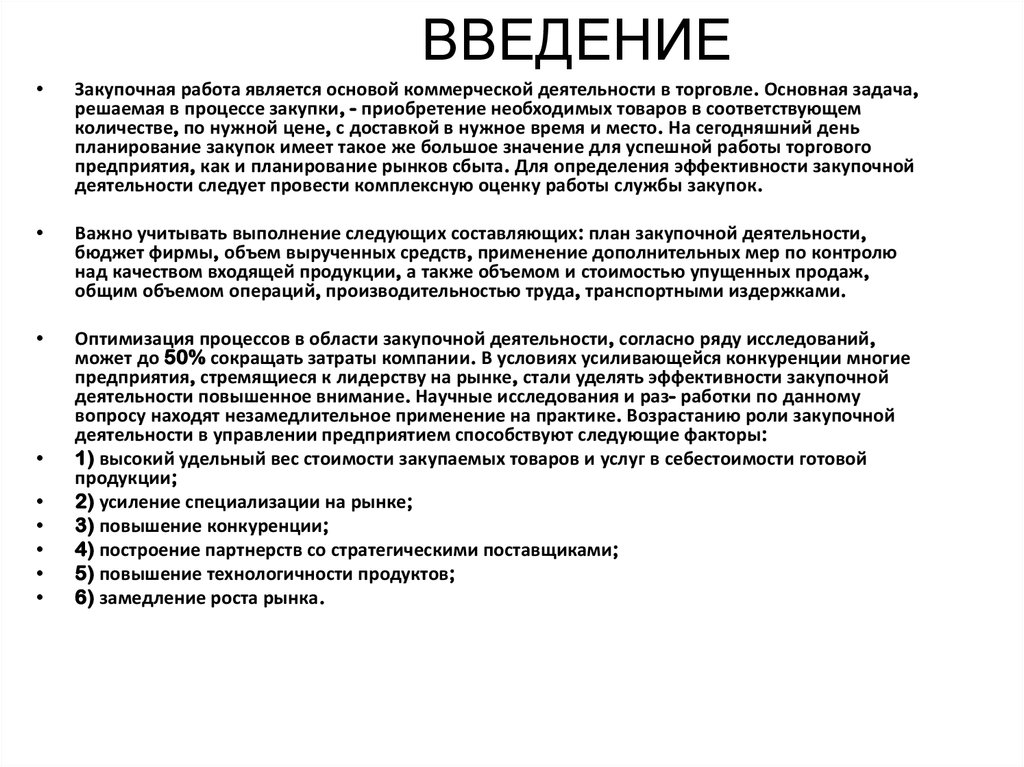 ВВЕДЕНИЕ

• Закупочная работа является основой коммерческой деятельности в торговле. Основная задача, решаемая в процессе закупки, - приобретение необходимых товаров в соответствующем количестве, по нужной цене, с доставкой в нужное время и место. На сегодняшний день планирование закупок имеет такое же большое значение для успешной работы торгового предприятия, как и планирование рынков сбыта. Для определения эффективности закупочной деятельности следует провести комплексную оценку работы службы закупок.

• Важно учитывать выполнение следующих составляющих: план закупочной деятельности, бюджет фирмы, объем вырученных средств, применение дополнительных мер по контролю над качеством входящей продукции, а также объемом и стоимостью упущенных продаж, общим объемом операций, производительностью труда, транспортными издержками.

• Оптимизация процессов в области закупочной деятельности, согласно ряду исследований, может до 50% сокращать затраты компании. В условиях усиливающейся конкуренции многие предприятия, стремящиеся к лидерству на рынке, стали уделять эффективности закупочной деятельности повышенное внимание. Научные исследования и раз- работки по данному вопросу находят незамедлительное применение на практике. Возрастанию роли закупочной деятельности в управлении предприятием способствуют следующие факторы:
• 1) высокий удельный вес стоимости закупаемых товаров и услуг в себестоимости готовой продукции;
• 2) усиление специализации на рынке;
• 3) повышение конкуренции;
• 4) построение партнерств со стратегическими поставщиками;
• 5) повышение технологичности продуктов;
• 6) замедление роста рынка.